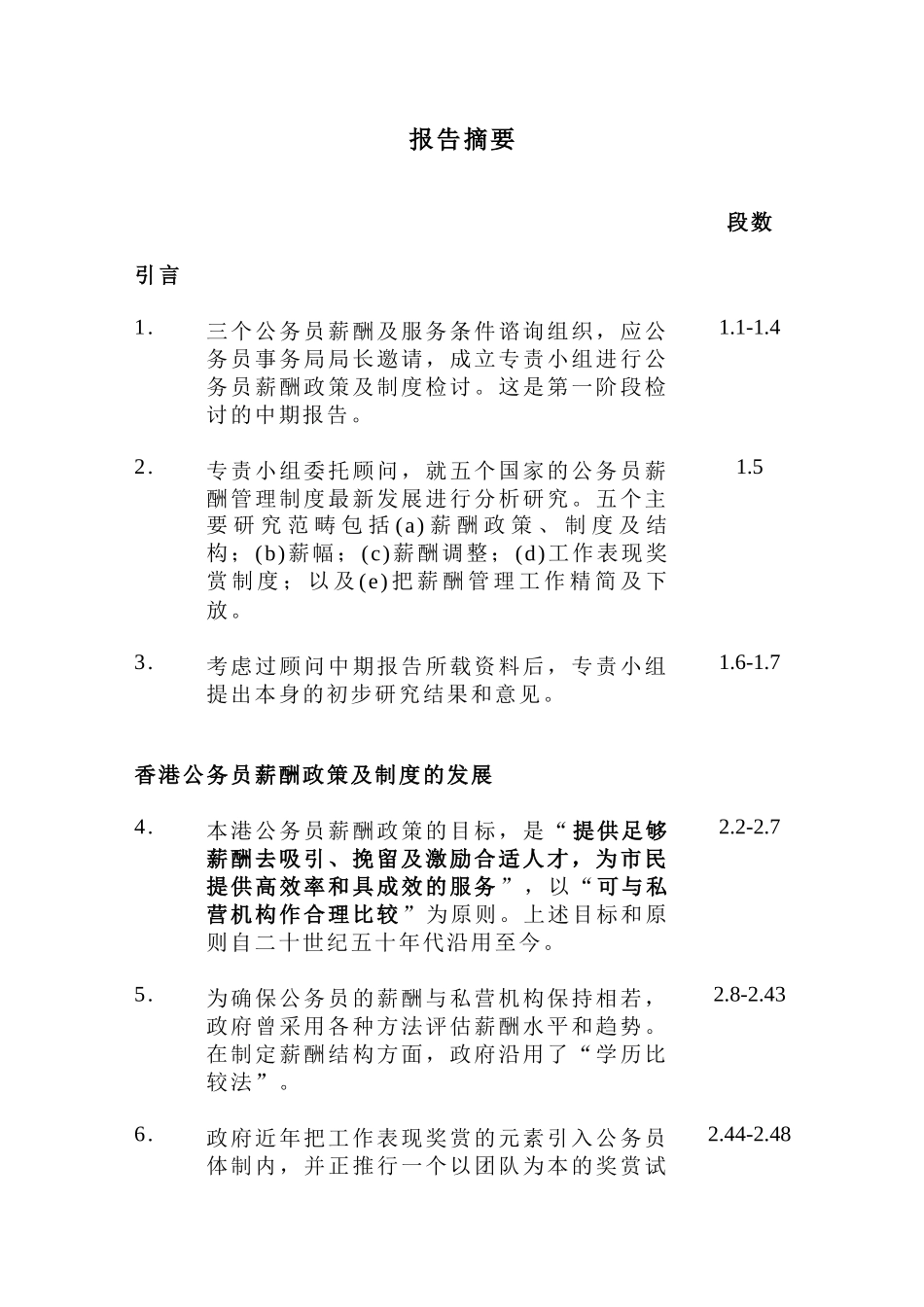 报告摘要

段数

引言

1. 三个公务员薪酬及服务条件谘询组织，应公务员事务局局长邀请，成立专责小组进行公务员薪酬政策及制度检讨。这是第一阶段检讨的中期报告。 1.1-1.4

2. 专责小组委托顾问，就五个国家的公务员薪酬管理制度最新发展进行分析研究。五个主要研究范畴包括(a)薪酬政策、制度及结构；(b)薪幅；(c)薪酬调整；(d)工作表现奖赏制度；以及(e)把薪酬管理工作精简及下放。 1.5

3. 考虑过顾问中期报告所载资料后，专责小组提出本身的初步研究结果和意见。 1.6-1.7

香港公务员薪酬政策及制度的发展

4. 本港公务员薪酬政策的目标，是“提供足够薪酬去吸引、挽留及激励合适人才，为市民提供高效率和具成效的服务”，以“可与私营机构作合理比较”为原则。上述目标和原则自二十世纪五十年代沿用至今。 2.2-2.7

5. 为确保公务员的薪酬与私营机构保持相若，政府曾采用各种方法评估薪酬水平和趋势。在制定薪酬结构方面，政府沿用了“学历比较法”。 2.8-2.43

6. 政府近年把工作表现奖赏的元素引入公务员体制内，并正推行一个以团队为本的奖赏试 2.44-2.48